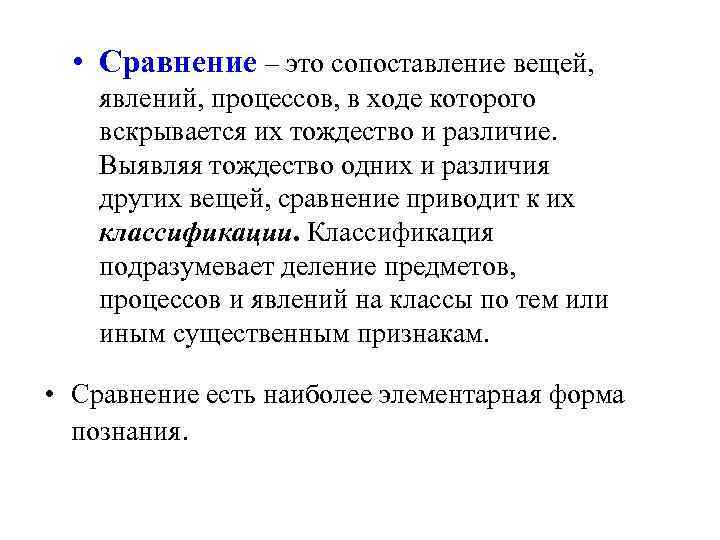 • Сравнение – это сопоставление вещей, явлений, процессов, в ходе которого вскрывается их тождество и различие. Выявляя тождество одних и различия других вещей, сравнение приводит к их классификации. Классификация подразумевает деление предметов, процессов и явлений на классы по тем или иным существенным признакам.

• Сравнение есть наиболее элементарная форма познания.